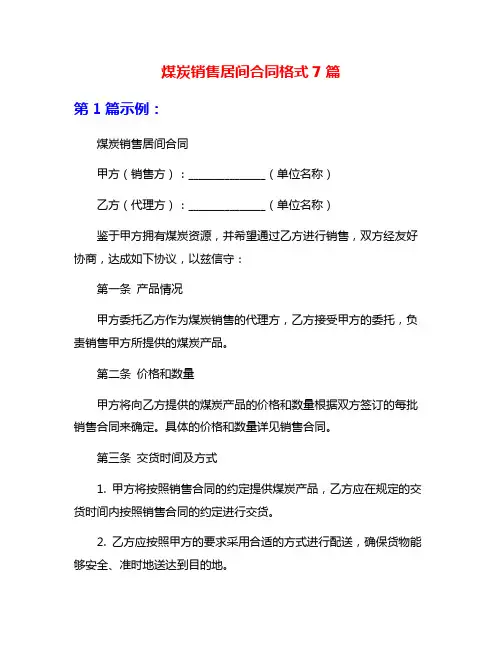 煤炭销售居间合同格式 7 篇

第 1 篇示例：

煤炭销售居间合同

甲方（销售方）：______________（单位名称）

乙方（代理方）：______________（单位名称）

鉴于甲方拥有煤炭资源，并希望通过乙方进行销售，双方经友好协商，达成如下协议，以兹信守：

第一条 产品情况

甲方委托乙方作为煤炭销售的代理方，乙方接受甲方的委托，负责销售甲方所提供的煤炭产品。

第二条 价格和数量

甲方将向乙方提供的煤炭产品的价格和数量根据双方签订的每批销售合同来确定。具体的价格和数量详见销售合同。

第三条 交货时间及方式

1. 甲方将按照销售合同的约定提供煤炭产品，乙方应在规定的交货时间内按照销售合同的约定进行交货。

2. 乙方应按照甲方的要求采用合适的方式进行配送，确保货物能够安全、准时地送达到目的地。